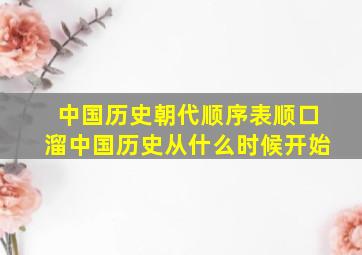 中国历史朝代顺序表顺口溜中国历史从什么时候开始